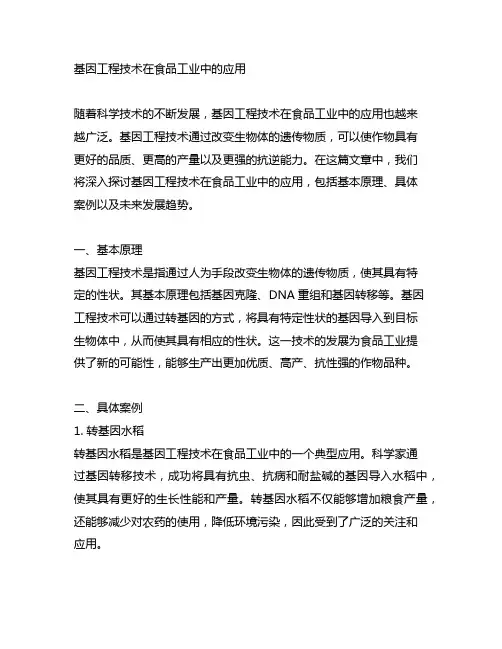 基因工程技术在食品工业中的应用

随着科学技术的不断发展，基因工程技术在食品工业中的应用也越来越广泛。基因工程技术通过改变生物体的遗传物质，可以使作物具有更好的品质、更高的产量以及更强的抗逆能力。在这篇文章中，我们将深入探讨基因工程技术在食品工业中的应用，包括基本原理、具体案例以及未来发展趋势。

一、基本原理
基因工程技术是指通过人为手段改变生物体的遗传物质，使其具有特定的性状。其基本原理包括基因克隆、DNA 重组和基因转移等。基因工程技术可以通过转基因的方式，将具有特定性状的基因导入到目标生物体中，从而使其具有相应的性状。这一技术的发展为食品工业提供了新的可能性，能够生产出更加优质、高产、抗性强的作物品种。

二、具体案例
1. 转基因水稻
转基因水稻是基因工程技术在食品工业中的一个典型应用。科学家通过基因转移技术，成功将具有抗虫、抗病和耐盐碱的基因导入水稻中，使其具有更好的生长性能和产量。转基因水稻不仅能够增加粮食产量，还能够减少对农药的使用，降低环境污染，因此受到了广泛的关注和应用。